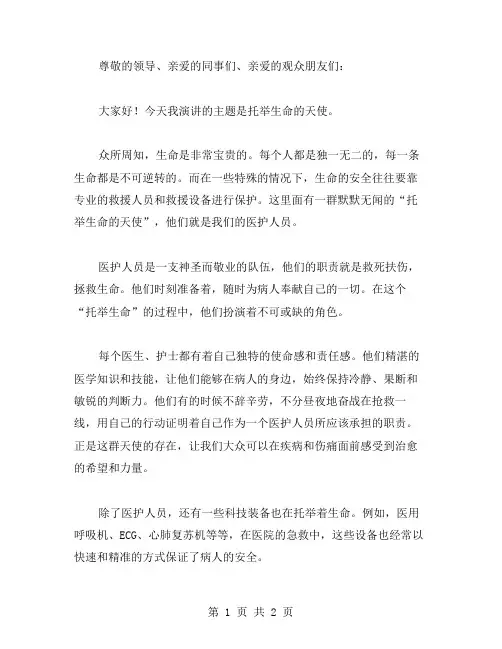 尊敬的领导、亲爱的同事们、亲爱的观众朋友们：

大家好！今天我演讲的主题是托举生命的天使。

众所周知，生命是非常宝贵的。每个人都是独一无二的，每一条生命都是不可逆转的。而在一些特殊的情况下，生命的安全往往要靠专业的救援人员和救援设备进行保护。这里面有一群默默无闻的“托举生命的天使”，他们就是我们的医护人员。

医护人员是一支神圣而敬业的队伍，他们的职责就是救死扶伤，拯救生命。他们时刻准备着，随时为病人奉献自己的一切。在这个“托举生命”的过程中，他们扮演着不可或缺的角色。

每个医生、护士都有着自己独特的使命感和责任感。他们精湛的医学知识和技能，让他们能够在病人的身边，始终保持冷静、果断和敏锐的判断力。他们有的时候不辞辛劳，不分昼夜地奋战在抢救一线，用自己的行动证明着自己作为一个医护人员所应该承担的职责。正是这群天使的存在，让我们大众可以在疾病和伤痛面前感受到治愈的希望和力量。

除了医护人员，还有一些科技装备也在托举着生命。例如，医用呼吸机、ECG、心肺复苏机等等，在医院的急救中，这些设备也经常以快速和精准的方式保证了病人的安全。

第 1 页 共 2 页